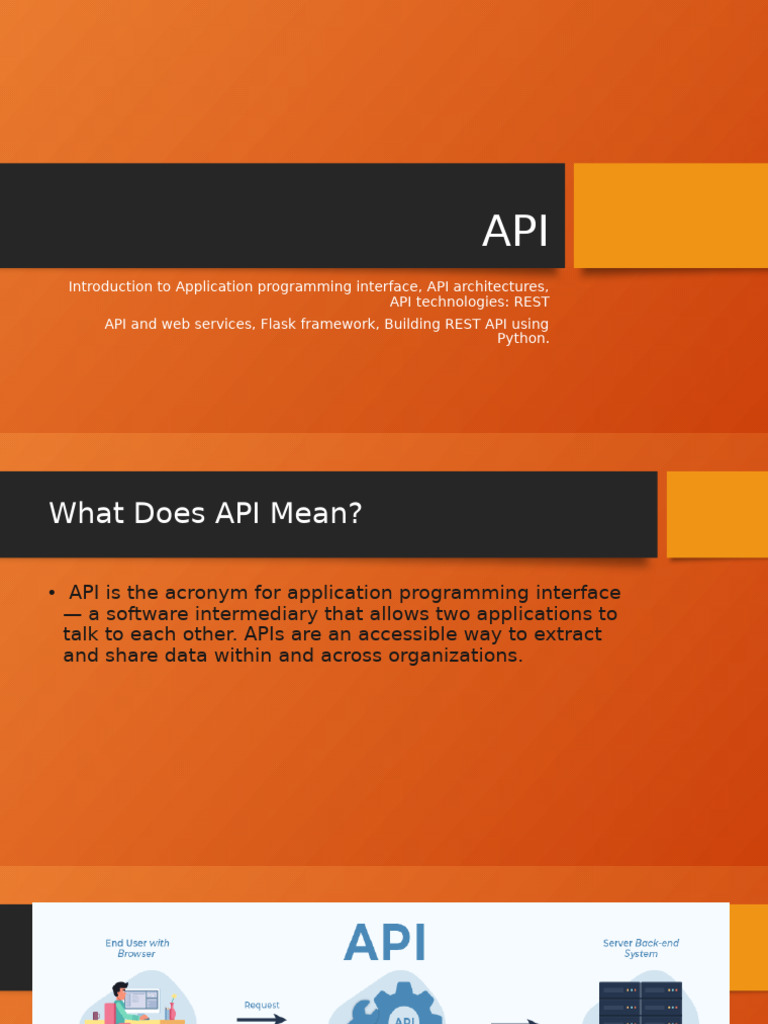 API

Introduction to Application programming interface, API architectures, API technologies: REST

API and web services, Flask framework, Building REST API using Python.

What Does API Mean?

• API is the acronym for application programming interface — a software intermediary that allows two applications to talk to each other. APIs are an accessible way to extract and share data within and across organizations.

End User with Browser

API

Server Back-end System

Request

API